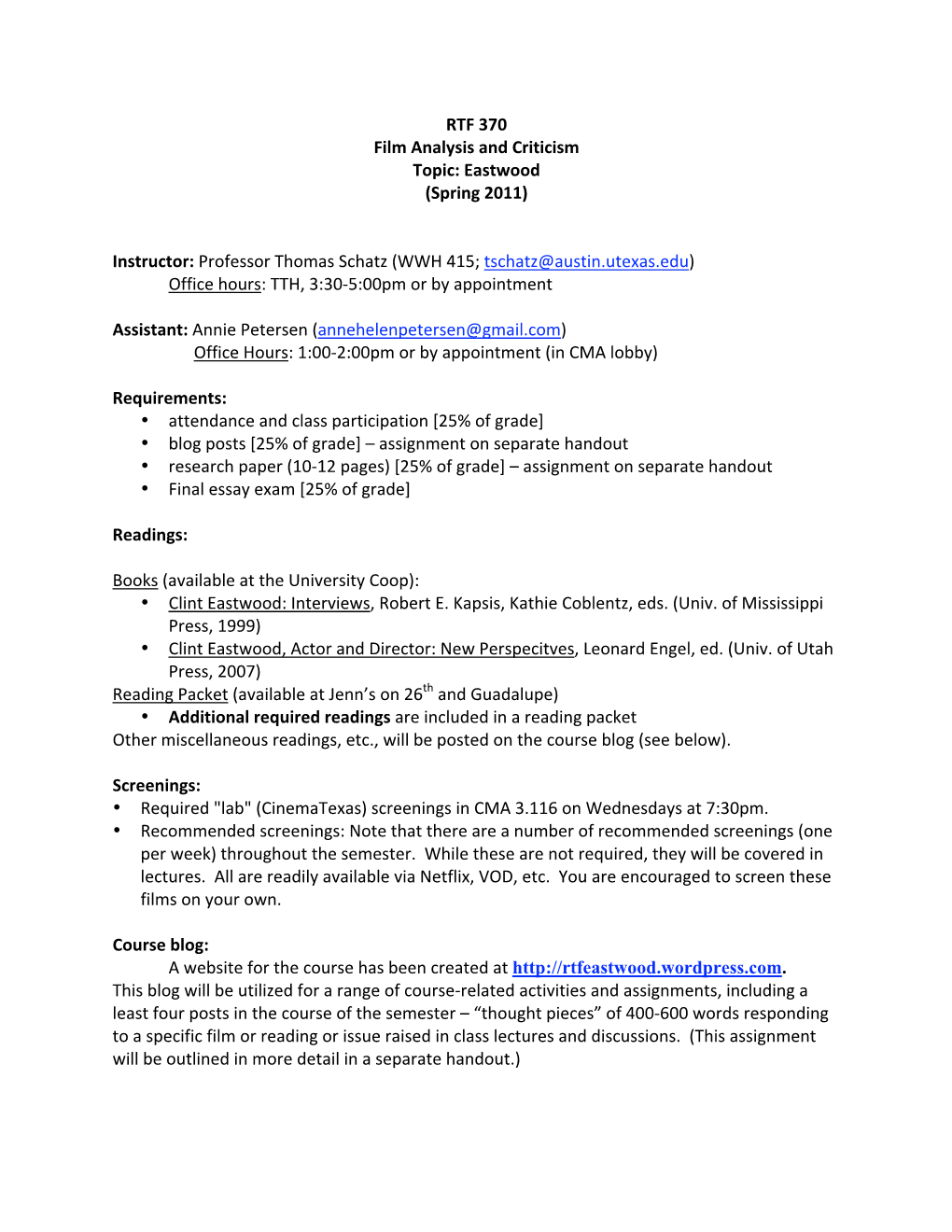 RTF 370
Film Analysis and Criticism
Topic: Eastwood
(Spring 2011)

Instructor: Professor Thomas Schatz (WWH 415; tschatz@austin.utexas.edu)
Office hours: TTH, 3:30-5:00pm or by appointment

Assistant: Annie Petersen (annehelenpetersen@gmail.com)
Office Hours: 1:00-2:00pm or by appointment (in CMA lobby)

Requirements:
• attendance and class participation [25% of grade]
• blog posts [25% of grade] – assignment on separate handout
• research paper (10-12 pages) [25% of grade] – assignment on separate handout
• Final essay exam [25% of grade]

Readings:

Books (available at the University Coop):
• Clint Eastwood: Interviews, Robert E. Kapsis, Kathie Coblentz, eds. (Univ. of Mississippi Press, 1999)
• Clint Eastwood, Actor and Director: New Perspecitves, Leonard Engel, ed. (Univ. of Utah Press, 2007)
Reading Packet (available at Jenn's on 26$^{th}$ and Guadalupe)
• Additional required readings are included in a reading packet
Other miscellaneous readings, etc., will be posted on the course blog (see below).

Screenings:
• Required "lab" (CinemaTexas) screenings in CMA 3.116 on Wednesdays at 7:30pm.
• Recommended screenings: Note that there are a number of recommended screenings (one per week) throughout the semester. While these are not required, they will be covered in lectures. All are readily available via Netflix, VOD, etc. You are encouraged to screen these films on your own.

Course blog:
A website for the course has been created at http://rtfeastwood.wordpress.com. This blog will be utilized for a range of course-related activities and assignments, including a least four posts in the course of the semester – "thought pieces" of 400-600 words responding to a specific film or reading or issue raised in class lectures and discussions. (This assignment will be outlined in more detail in a separate handout.)